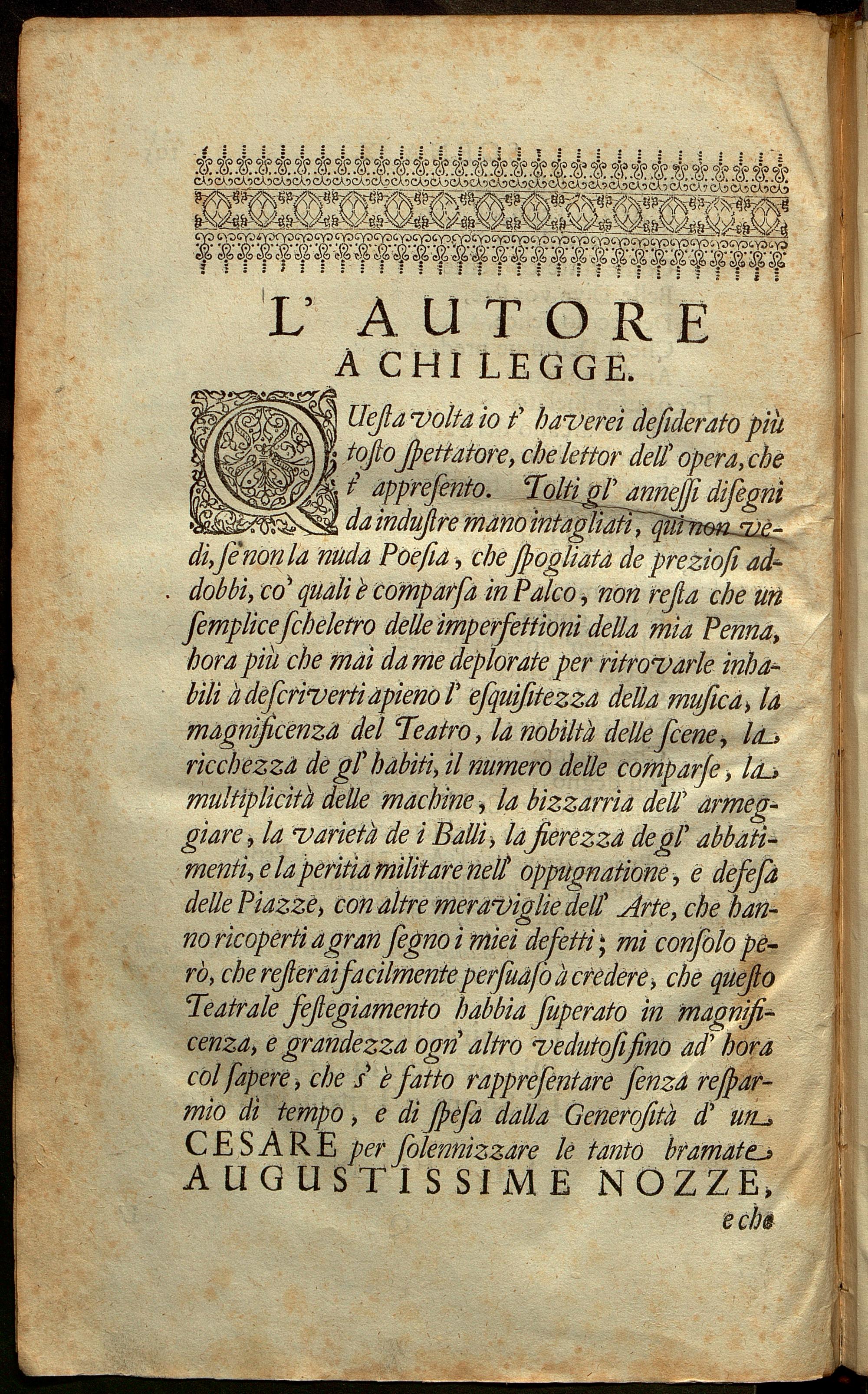 L' AUTORE
A CHI LEGGE.

QUesta volta io t' haverei desiderato più tosto spettatore, che lettor dell' opera, che t' appresento. Tolti gl' annessi disegni da industre mano intagliati, qui non vedi, se non la nuda Poesia, che spogliata de preziosi addobbi, co' quali è comparsa in Palco, non resta che un semplice scheletro delle imperfettioni della mia Penna, hora più che mai da me deplorate per ritrovarle inhabili à descriverti apieno l' esquisitezza della musica, la magnificenza del Teatro, la nobiltà delle scene, la ricchezza de gl' habiti, il numero delle comparse, la multiplicità delle machine, la bizzarria dell' armeggiare, la varietà de i Balli, la fierezza de gl' abbatimenti, e la peritia militare nell' oppugnatione, e defesa delle Piazze, con altre meraviglie dell' Arte, che hanno ricoperti a gran segno i miei defetti; mi consolo però, che resterai facilmente persuaso à credere, che questo Teatrale festegiamento habbia superato in magnificenza, e grandezza ogn' altro vedutosi fino ad' hora col sapere, che s' è fatto rappresentare senza resparmio di tempo, e di spesa dalla Generosità d' un CESARE per solennizzare le tanto bramate AUGUSTISSIME NOZZE,

e che